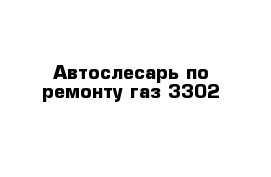 Автослесарь по ремонту газ 3302